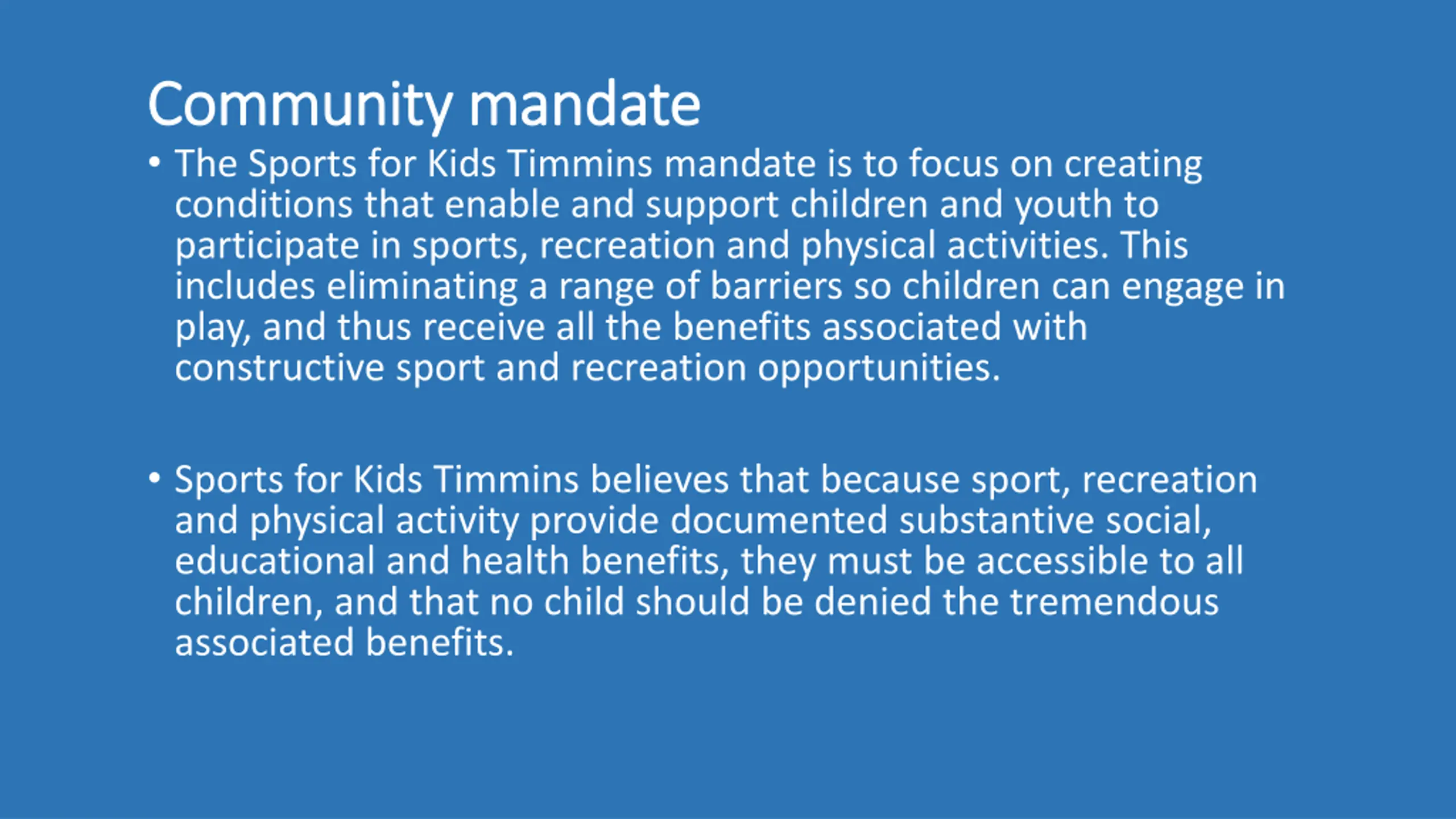 Community mandate

• The Sports for Kids Timmins mandate is to focus on creating conditions that enable and support children and youth to participate in sports, recreation and physical activities. This includes eliminating a range of barriers so children can engage in play, and thus receive all the benefits associated with constructive sport and recreation opportunities.

• Sports for Kids Timmins believes that because sport, recreation and physical activity provide documented substantive social, educational and health benefits, they must be accessible to all children, and that no child should be denied the tremendous associated benefits.